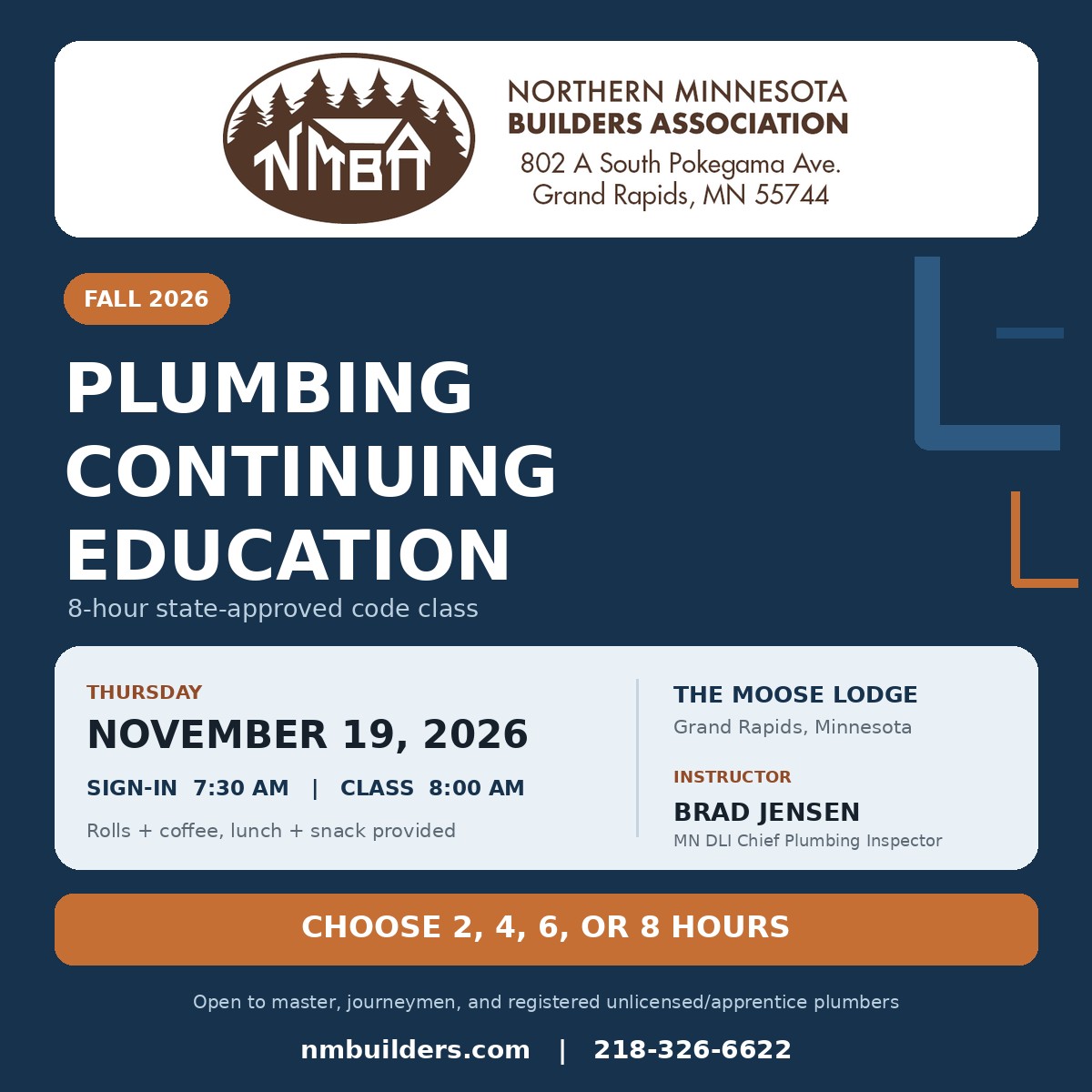 NMBA

NORTHERN MINNESOTA
BUILDERS ASSOCIATION
802 A South Pokegama Ave.
Grand Rapids, MN 55744

FALL 2026

PLUMBING CONTINUING EDUCATION

8-hour state-approved code class

THURSDAY

NOVEMBER 19, 2026

SIGN-IN 7:30 AM | CLASS 8:00 AM

Rolls + coffee, lunch + snack provided

THE MOOSE LODGE

Grand Rapids, Minnesota

INSTRUCTOR

BRAD JENSEN

MN DLI Chief Plumbing Inspector

CHOOSE 2, 4, 6, OR 8 HOURS

Open to master, journeymen, and registered unlicensed/apprentice plumbers

nmbuilders.com | 218-326-6622